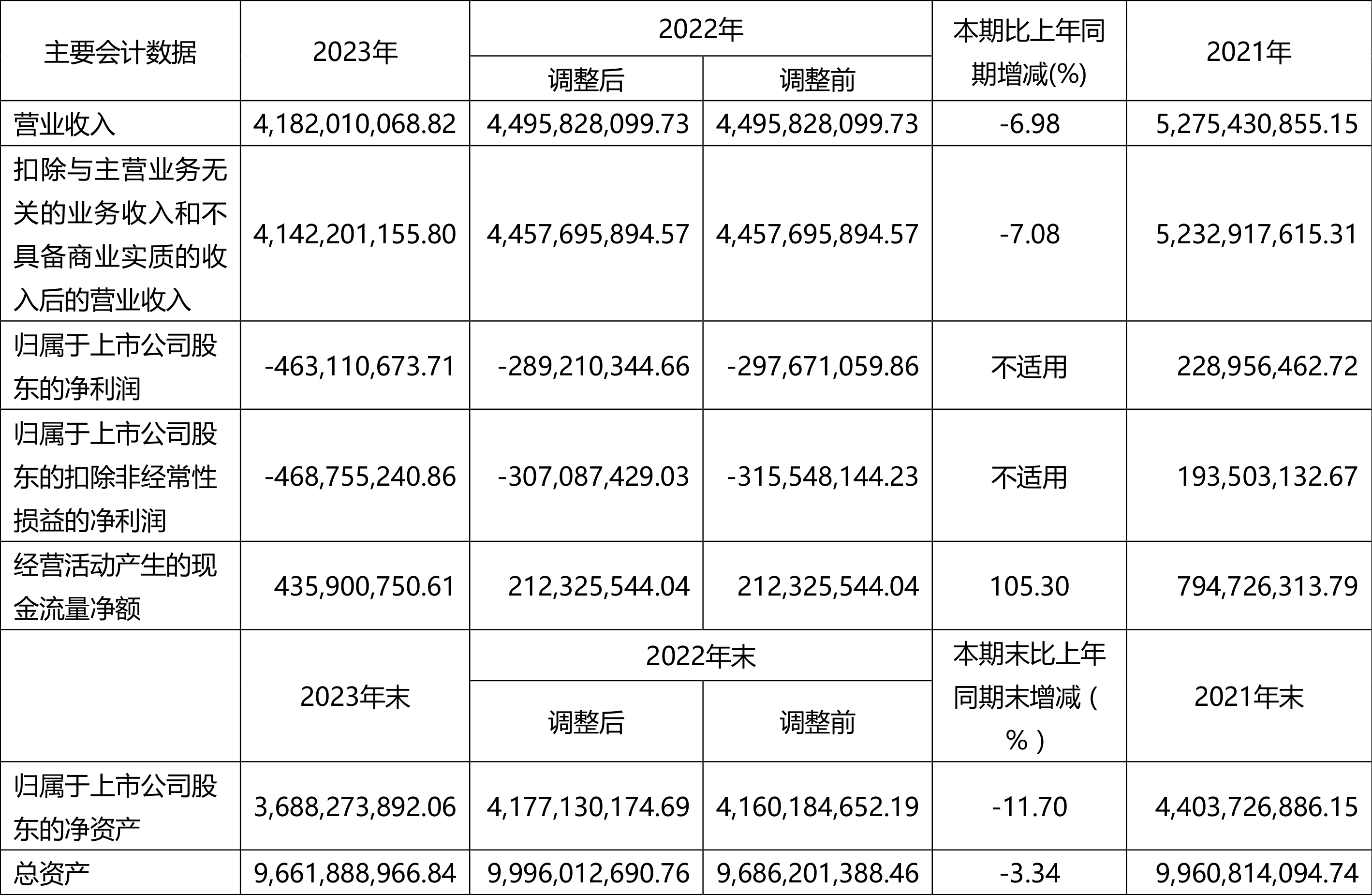 | 主要会计数据 | 2023年 | 2022年 调整后 | 2022年 调整前 | 本期比上年同期增减(%) | 2021年 |
|---|---|---|---|---|---|
| 营业收入 | 4,182,010,068.82 | 4,495,828,099.73 | 4,495,828,099.73 | -6.98 | 5,275,430,855.15 |
| 扣除与主营业务无关的业务收入和不具备商业实质的收入后的营业收入 | 4,142,201,155.80 | 4,457,695,894.57 | 4,457,695,894.57 | -7.08 | 5,232,917,615.31 |
| 归属于上市公司股东的净利润 | -463,110,673.71 | -289,210,344.66 | -297,671,059.86 | 不适用 | 228,956,462.72 |
| 归属于上市公司股东的扣除非经常性损益的净利润 | -468,755,240.86 | -307,087,429.03 | -315,548,144.23 | 不适用 | 193,503,132.67 |
| 经营活动产生的现金流量净额 | 435,900,750.61 | 212,325,544.04 | 212,325,544.04 | 105.30 | 794,726,313.79 |
|  | 2023年末 | 2022年末 调整后 | 2022年末 调整前 | 本期末比上年同期末增减（%） | 2021年末 |
| 归属于上市公司股东的净资产 | 3,688,273,892.06 | 4,177,130,174.69 | 4,160,184,652.19 | -11.70 | 4,403,726,886.15 |
| 总资产 | 9,661,888,966.84 | 9,996,012,690.76 | 9,686,201,388.46 | -3.34 | 9,960,814,094.74 |